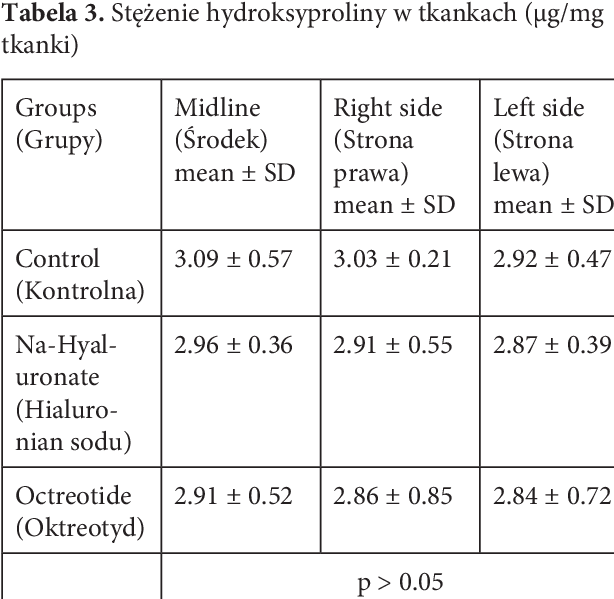 **Tabela 3.** Stężenie hydroksyproliny w tkankach (μg/mg tkanki)

| Groups (Grupy) | Midline (Środek) mean ± SD | Right side (Strona prawa) mean ± SD | Left side (Strona lewa) mean ± SD |
|---|---|---|---|
| Control (Kontrolna) | 3.09 ± 0.57 | 3.03 ± 0.21 | 2.92 ± 0.47 |
| Na-Hyaluronate (Hialuronian sodu) | 2.96 ± 0.36 | 2.91 ± 0.55 | 2.87 ± 0.39 |
| Octreotide (Oktreotyd) | 2.91 ± 0.52 | 2.86 ± 0.85 | 2.84 ± 0.72 |
| | p > 0.05 | | |